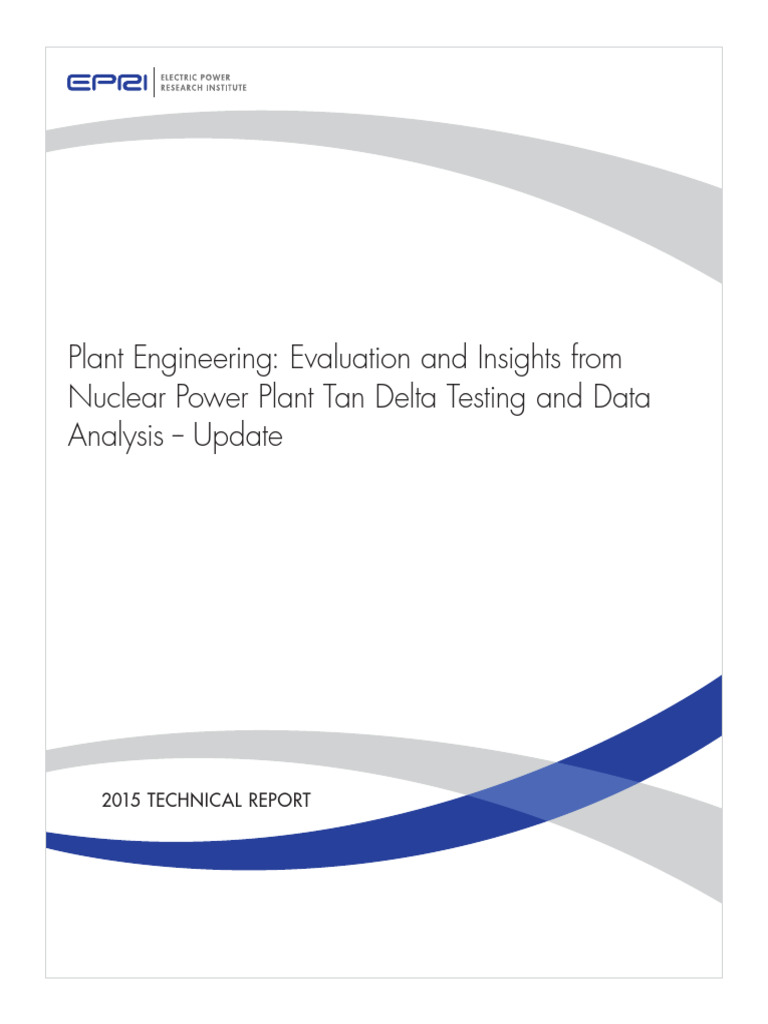 EPRI | ELECTRIC POWER RESEARCH INSTITUTE

Plant Engineering: Evaluation and Insights from Nuclear Power Plant Tan Delta Testing and Data Analysis – Update

2015 TECHNICAL REPORT